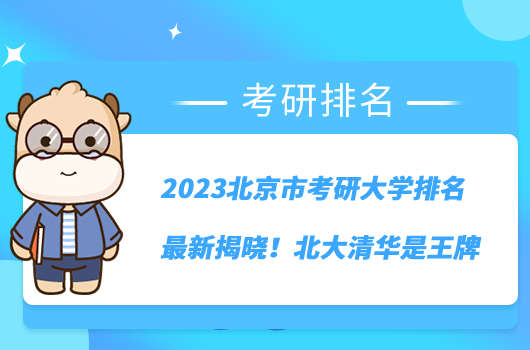 考研排名

2023北京市考研大学排名

最新揭晓！北大清华是王牌